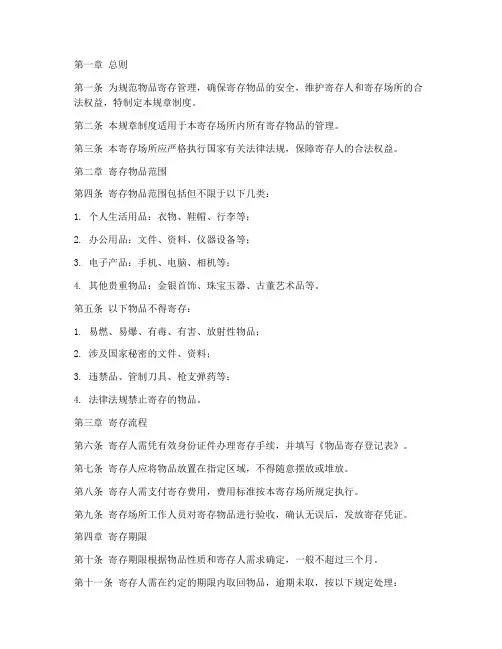 第一章 总则

第一条 为规范物品寄存管理，确保寄存物品的安全，维护寄存人和寄存场所的合法权益，特制定本规章制度。

第二条 本规章制度适用于本寄存场所内所有寄存物品的管理。

第三条 本寄存场所应严格执行国家有关法律法规，保障寄存人的合法权益。

第二章 寄存物品范围

第四条 寄存物品范围包括但不限于以下几类：

1. 个人生活用品：衣物、鞋帽、行李等；

2. 办公用品：文件、资料、仪器设备等；

3. 电子产品：手机、电脑、相机等；

4. 其他贵重物品：金银首饰、珠宝玉器、古董艺术品等。

第五条 以下物品不得寄存：

1. 易燃、易爆、有毒、有害、放射性物品；

2. 涉及国家秘密的文件、资料；

3. 违禁品、管制刀具、枪支弹药等；

4. 法律法规禁止寄存的物品。

第三章 寄存流程

第六条 寄存人需凭有效身份证件办理寄存手续，并填写《物品寄存登记表》。

第七条 寄存人应将物品放置在指定区域，不得随意摆放或堆放。

第八条 寄存人需支付寄存费用，费用标准按本寄存场所规定执行。

第九条 寄存场所工作人员对寄存物品进行验收，确认无误后，发放寄存凭证。

第四章 寄存期限

第十条 寄存期限根据物品性质和寄存人需求确定，一般不超过三个月。

第十一条 寄存人需在约定的期限内取回物品，逾期未取，按以下规定处理：